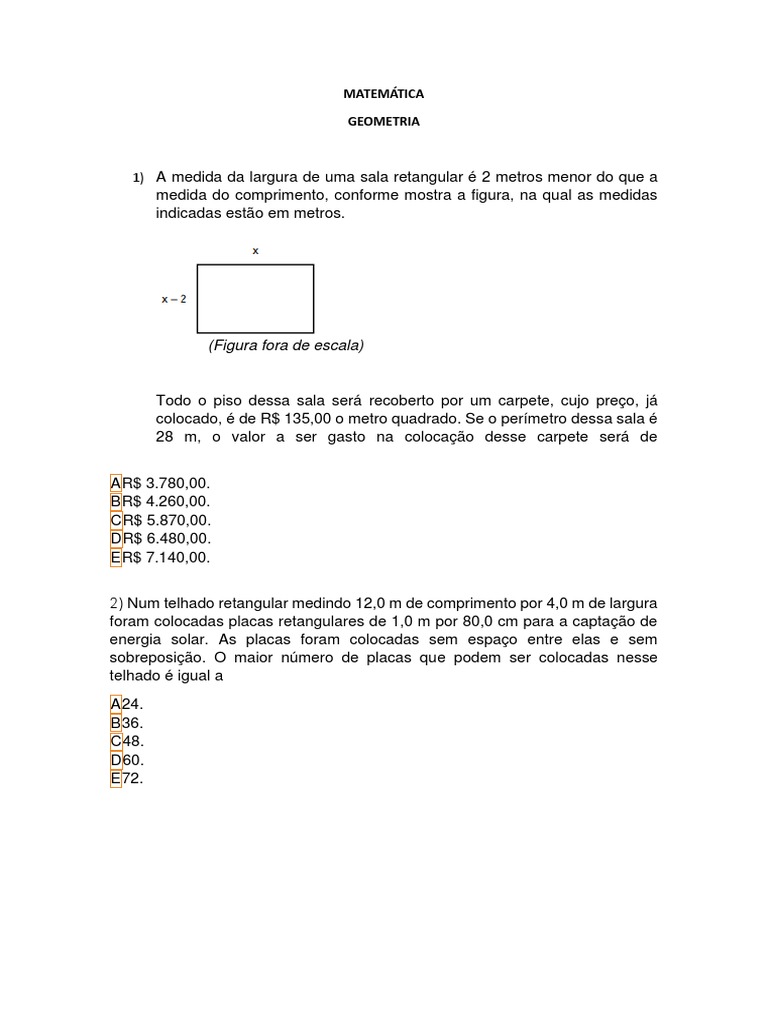 MATEMÁTICA

GEOMETRIA

1) A medida da largura de uma sala retangular é 2 metros menor do que a medida do comprimento, conforme mostra a figura, na qual as medidas indicadas estão em metros.

x

x – 2

(Figura fora de escala)

Todo o piso dessa sala será recoberto por um carpete, cujo preço, já colocado, é de R$ 135,00 o metro quadrado. Se o perímetro dessa sala é 28 m, o valor a ser gasto na colocação desse carpete será de

A R$ 3.780,00.
B R$ 4.260,00.
C R$ 5.870,00.
D R$ 6.480,00.
E R$ 7.140,00.

2) Num telhado retangular medindo 12,0 m de comprimento por 4,0 m de largura foram colocadas placas retangulares de 1,0 m por 80,0 cm para a captação de energia solar. As placas foram colocadas sem espaço entre elas e sem sobreposição. O maior número de placas que podem ser colocadas nesse telhado é igual a

A 24.
B 36.
C 48.
D 60.
E 72.